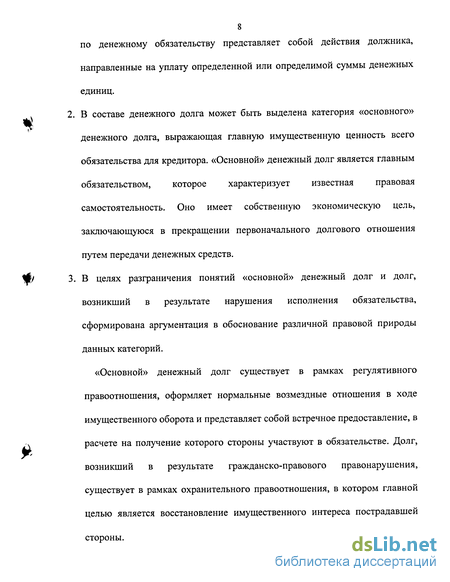 8

по денежному обязательству представляет собой действия должника, направленные на уплату определенной или определимой суммы денежных единиц.

2. В составе денежного долга может быть выделена категория «основного» денежного долга, выражающая главную имущественную ценность всего обязательства для кредитора. «Основной» денежный долг является главным обязательством, которое характеризует известная правовая самостоятельность. Оно имеет собственную экономическую цель, заключающуюся в прекращении первоначального долгового отношения путем передачи денежных средств.

3. В целях разграничения понятий «основной» денежный долг и долг, возникший в результате нарушения исполнения обязательства, сформирована аргументация в обоснование различной правовой природы данных категорий.

«Основной» денежный долг существует в рамках регулятивного правоотношения, оформляет нормальные возмездные отношения в ходе имущественного оборота и представляет собой встречное предоставление, в расчете на получение которого стороны участвуют в обязательстве. Долг, возникший в результате гражданско-правового правонарушения, существует в рамках охранительного правоотношения, в котором главной целью является восстановление имущественного интереса пострадавшей стороны.

dsLib.net
библиотека диссертаций